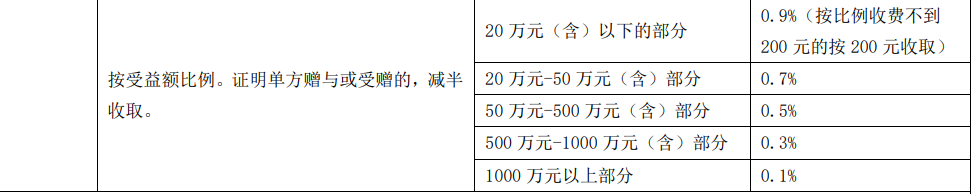 |  | 按受益额比例。证明单方赠与或受赠的，减半收取。 | 20 万元（含）以下的部分 | 0.9%（按比例收费不到 200 元的按 200 元收取） |
|---|---|---|---|
|  |  | 20 万元-50 万元（含）部分 | 0.7% |
|  |  | 50 万元-500 万元（含）部分 | 0.5% |
|  |  | 500 万元-1000 万元（含）部分 | 0.3% |
|  |  | 1000 万元以上部分 | 0.1% |